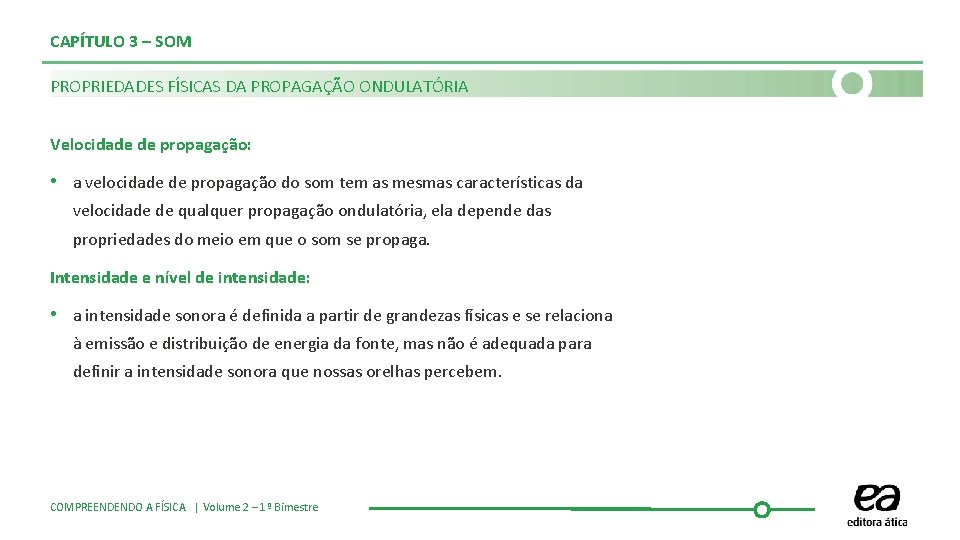 CAPÍTULO 3 – SOM

PROPRIEDADES FÍSICAS DA PROPAGAÇÃO ONDULATÓRIA

Velocidade de propagação:

• a velocidade de propagação do som tem as mesmas características da velocidade de qualquer propagação ondulatória, ela depende das propriedades do meio em que o som se propaga.

Intensidade e nível de intensidade:

• a intensidade sonora é definida a partir de grandezas físicas e se relaciona à emissão e distribuição de energia da fonte, mas não é adequada para definir a intensidade sonora que nossas orelhas percebem.

COMPREENDENDO A FÍSICA | Volume 2 – 1º Bimestre

ea
editora ática